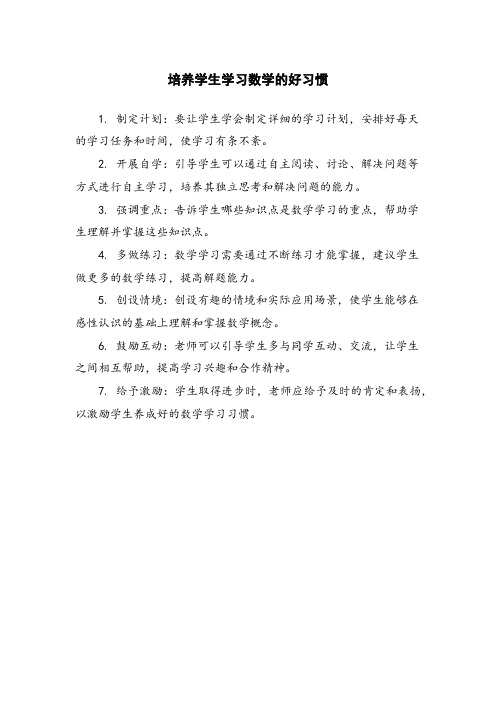 培养学生学习数学的好习惯

1. 制定计划：要让学生学会制定详细的学习计划，安排好每天的学习任务和时间，使学习有条不紊。

2. 开展自学：引导学生可以通过自主阅读、讨论、解决问题等方式进行自主学习，培养其独立思考和解决问题的能力。

3. 强调重点：告诉学生哪些知识点是数学学习的重点，帮助学生理解并掌握这些知识点。

4. 多做练习：数学学习需要通过不断练习才能掌握，建议学生做更多的数学练习，提高解题能力。

5. 创设情境：创设有趣的情境和实际应用场景，使学生能够在感性认识的基础上理解和掌握数学概念。

6. 鼓励互动：老师可以引导学生多与同学互动、交流，让学生之间相互帮助，提高学习兴趣和合作精神。

7. 给予激励：学生取得进步时，老师应给予及时的肯定和表扬，以激励学生养成好的数学学习习惯。